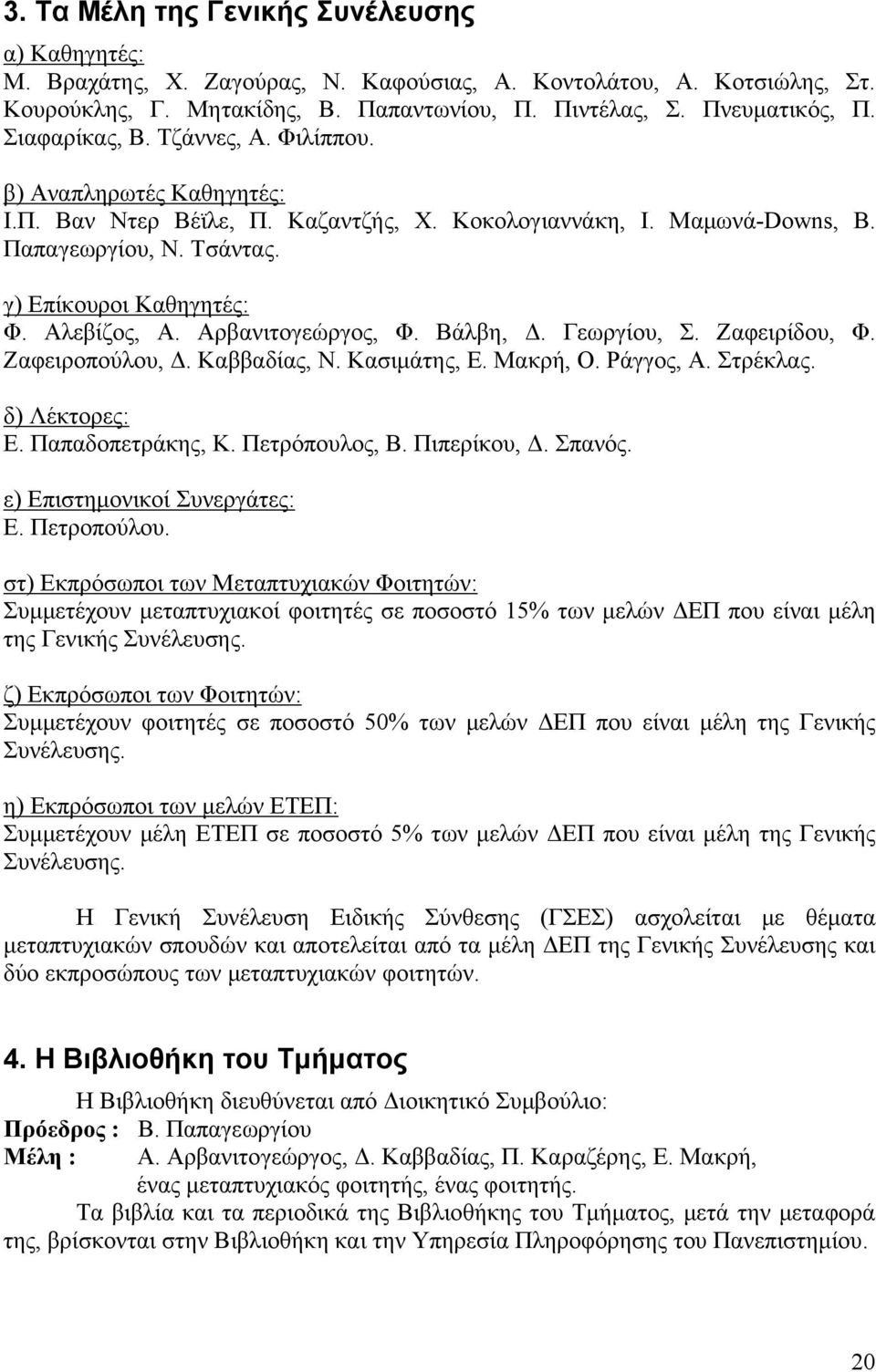 3. Τα Μέλη της Γενικής Συνέλευσης

α) Καθηγητές:
Μ. Βραχάτης, Χ. Ζαγούρας, Ν. Καφούσιας, Α. Κοντολάτου, Α. Κοτσιώλης, Στ. Κουρούκλης, Γ. Μητακίδης, Β. Παπαντωνίου, Π. Πιντέλας, Σ. Πνευματικός, Π. Σιαφαρίκας, Β. Τζάννες, Α. Φιλίππου.

β) Αναπληρωτές Καθηγητές:
Ι.Π. Βαν Ντερ Βέϊλε, Π. Καζαντζής, Χ. Κοκολογιαννάκη, Ι. Μαμωνά-Downs, Β. Παπαγεωργίου, Ν. Τσάντας.

γ) Επίκουροι Καθηγητές:
Φ. Αλεβίζος, Α. Αρβανιτογεώργος, Φ. Βάλβη, Δ. Γεωργίου, Σ. Ζαφειρίδου, Φ. Ζαφειροπούλου, Δ. Καββαδίας, Ν. Κασιμάτης, Ε. Μακρή, Ο. Ράγγος, Α. Στρέκλας.

δ) Λέκτορες:
Ε. Παπαδοπετράκης, Κ. Πετρόπουλος, Β. Πιπερίκου, Δ. Σπανός.

ε) Επιστημονικοί Συνεργάτες:
Ε. Πετροπούλου.

στ) Εκπρόσωποι των Μεταπτυχιακών Φοιτητών:
Συμμετέχουν μεταπτυχιακοί φοιτητές σε ποσοστό 15% των μελών ΔΕΠ που είναι μέλη της Γενικής Συνέλευσης.

ζ) Εκπρόσωποι των Φοιτητών:
Συμμετέχουν φοιτητές σε ποσοστό 50% των μελών ΔΕΠ που είναι μέλη της Γενικής Συνέλευσης.

η) Εκπρόσωποι των μελών ΕΤΕΠ:
Συμμετέχουν μέλη ΕΤΕΠ σε ποσοστό 5% των μελών ΔΕΠ που είναι μέλη της Γενικής Συνέλευσης.

Η Γενική Συνέλευση Ειδικής Σύνθεσης (ΓΣΕΣ) ασχολείται με θέματα μεταπτυχιακών σπουδών και αποτελείται από τα μέλη ΔΕΠ της Γενικής Συνέλευσης και δύο εκπροσώπους των μεταπτυχιακών φοιτητών.

4. Η Βιβλιοθήκη του Τμήματος

Η Βιβλιοθήκη διευθύνεται από Διοικητικό Συμβούλιο:
Πρόεδρος : Β. Παπαγεωργίου
Μέλη : Α. Αρβανιτογεώργος, Δ. Καββαδίας, Π. Καραζέρης, Ε. Μακρή, ένας μεταπτυχιακός φοιτητής, ένας φοιτητής.

Τα βιβλία και τα περιοδικά της Βιβλιοθήκης του Τμήματος, μετά την μεταφορά της, βρίσκονται στην Βιβλιοθήκη και την Υπηρεσία Πληροφόρησης του Πανεπιστημίου.

20